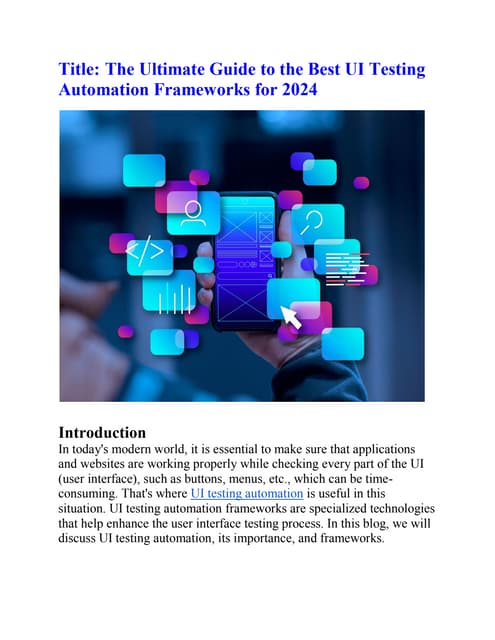 Title: The Ultimate Guide to the Best UI Testing Automation Frameworks for 2024

Introduction
In today's modern world, it is essential to make sure that applications and websites are working properly while checking every part of the UI (user interface), such as buttons, menus, etc., which can be time-consuming. That's where UI testing automation is useful in this situation. UI testing automation frameworks are specialized technologies that help enhance the user interface testing process. In this blog, we will discuss UI testing automation, its importance, and frameworks.